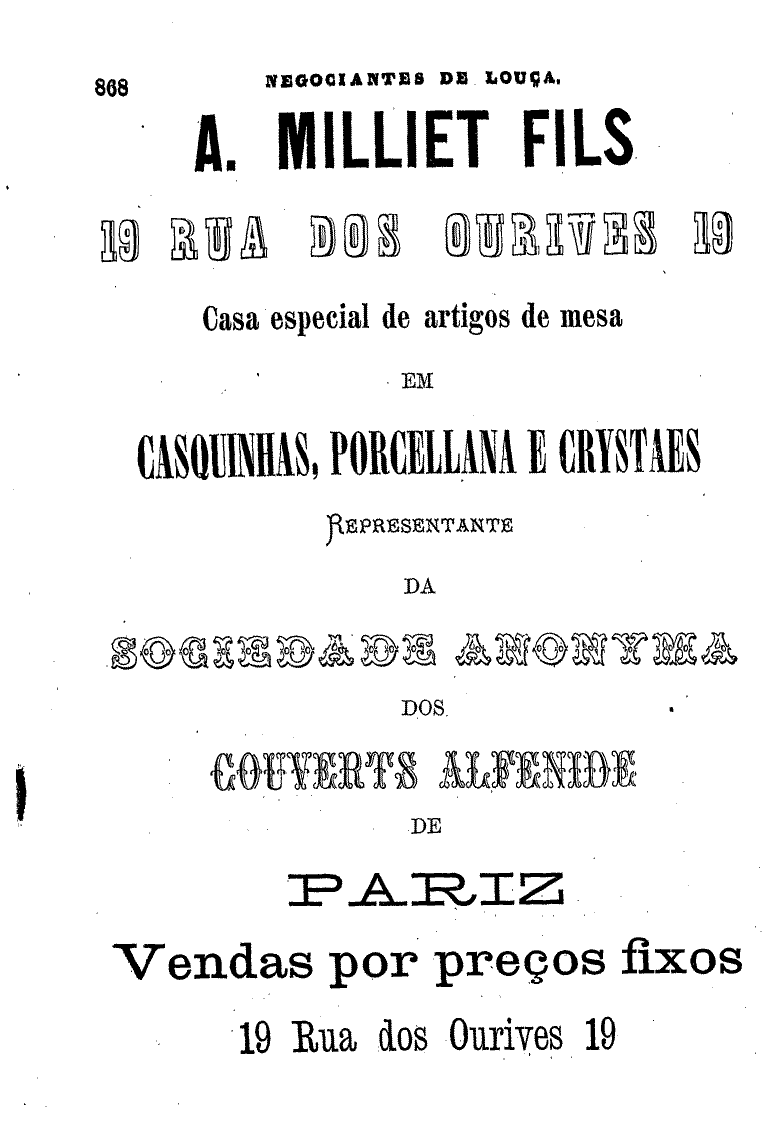 868 NEGOCIANTES DE LOUÇA.

A. MILLIET FILS

19 RUA DOS OURIVES 19

Casa especial de artigos de mesa

EM

CASQUINHAS, PORCELLANA E CRYSTAES

REPRESENTANTE

DA

SOCIEDADE ANONYMA

DOS

COUVERTS ALFENIDE

DE

PARIZ

Vendas por preços fixos

19 Rua dos Ourives 19